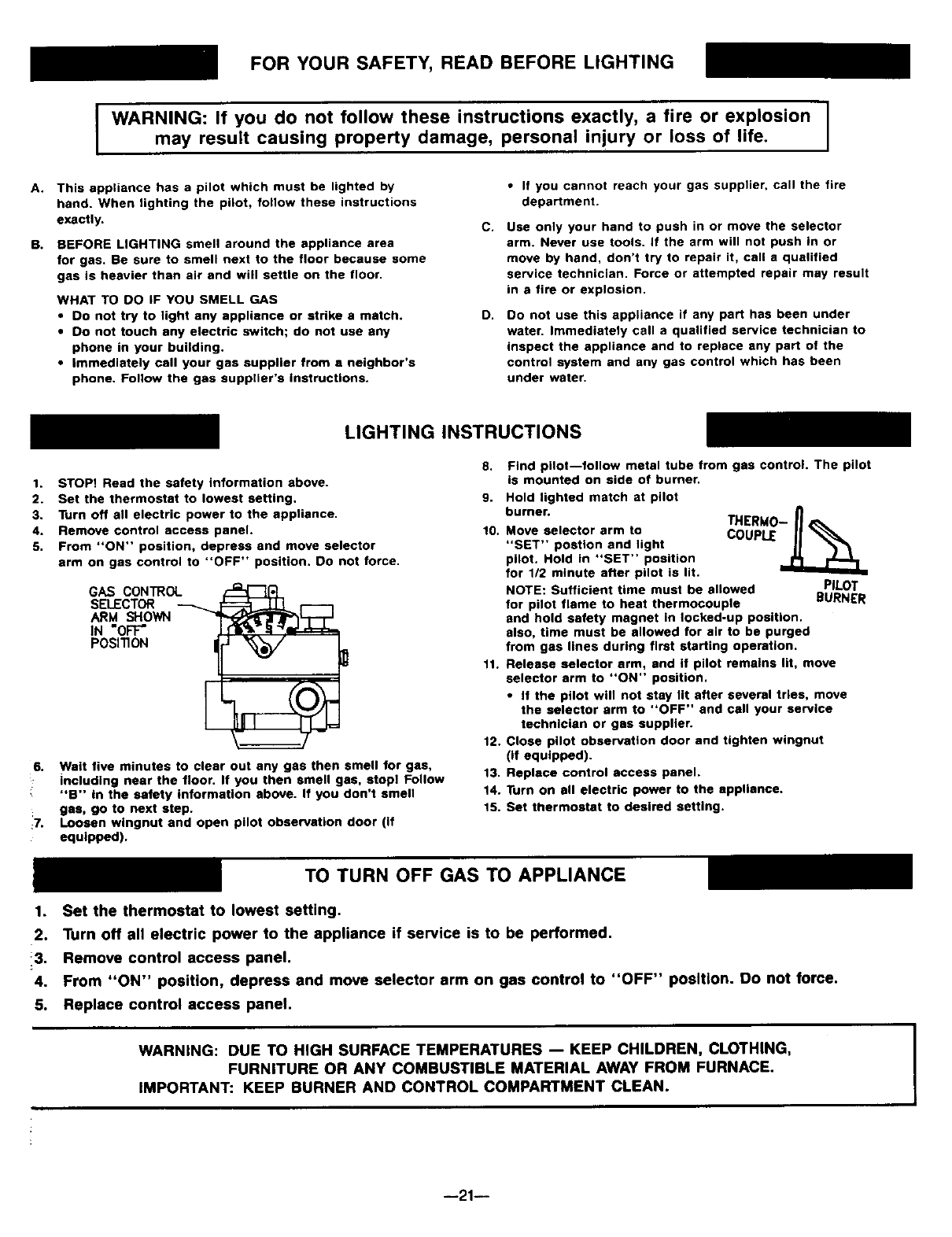 FOR YOUR SAFETY, READ BEFORE LIGHTING

WARNING: If you do not follow these instructions exactly, a fire or explosion may result causing property damage, personal injury or loss of life.

A. This appliance has a pilot which must be lighted by hand. When lighting the pilot, follow these instructions exactly.

B. BEFORE LIGHTING smell around the appliance area for gas. Be sure to smell next to the floor because some gas is heavier than air and will settle on the floor.

WHAT TO DO IF YOU SMELL GAS
• Do not try to light any appliance or strike a match.
• Do not touch any electric switch; do not use any phone in your building.
• Immediately call your gas supplier from a neighbor's phone. Follow the gas supplier's instructions.
• If you cannot reach your gas supplier, call the fire department.

C. Use only your hand to push in or move the selector arm. Never use tools. If the arm will not push in or move by hand, don't try to repair it, call a qualified service technician. Force or attempted repair may result in a fire or explosion.

D. Do not use this appliance if any part has been under water. Immediately call a qualified service technician to inspect the appliance and to replace any part of the control system and any gas control which has been under water.

LIGHTING INSTRUCTIONS

1. STOP! Read the safety information above.
2. Set the thermostat to lowest setting.
3. Turn off all electric power to the appliance.
4. Remove control access panel.
5. From "ON" position, depress and move selector arm on gas control to "OFF" position. Do not force.

GAS CONTROL SELECTOR ARM SHOWN IN "OFF" POSITION

6. Wait five minutes to clear out any gas then smell for gas, including near the floor. If you then smell gas, stop! Follow "B" in the safety information above. If you don't smell gas, go to next step.
7. Loosen wingnut and open pilot observation door (if equipped).
8. Find pilot—follow metal tube from gas control. The pilot is mounted on side of burner.
9. Hold lighted match at pilot burner.
10. Move selector arm to "SET" postion and light pilot. Hold in "SET" position for 1/2 minute after pilot is lit.
NOTE: Sufficient time must be allowed for pilot flame to heat thermocouple and hold safety magnet in locked-up position. also, time must be allowed for air to be purged from gas lines during first starting operation.

THERMO-COUPLE
PILOT BURNER

11. Release selector arm, and if pilot remains lit, move selector arm to "ON" position.
• If the pilot will not stay lit after several tries, move the selector arm to "OFF" and call your service technician or gas supplier.
12. Close pilot observation door and tighten wingnut (if equipped).
13. Replace control access panel.
14. Turn on all electric power to the appliance.
15. Set thermostat to desired setting.

TO TURN OFF GAS TO APPLIANCE

1. Set the thermostat to lowest setting.
2. Turn off all electric power to the appliance if service is to be performed.
3. Remove control access panel.
4. From "ON" position, depress and move selector arm on gas control to "OFF" position. Do not force.
5. Replace control access panel.

WARNING: DUE TO HIGH SURFACE TEMPERATURES — KEEP CHILDREN, CLOTHING, FURNITURE OR ANY COMBUSTIBLE MATERIAL AWAY FROM FURNACE.
IMPORTANT: KEEP BURNER AND CONTROL COMPARTMENT CLEAN.

—21—